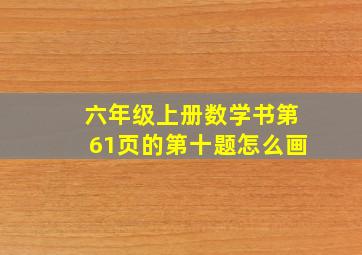 六年级上册数学书第61页的第十题怎么画